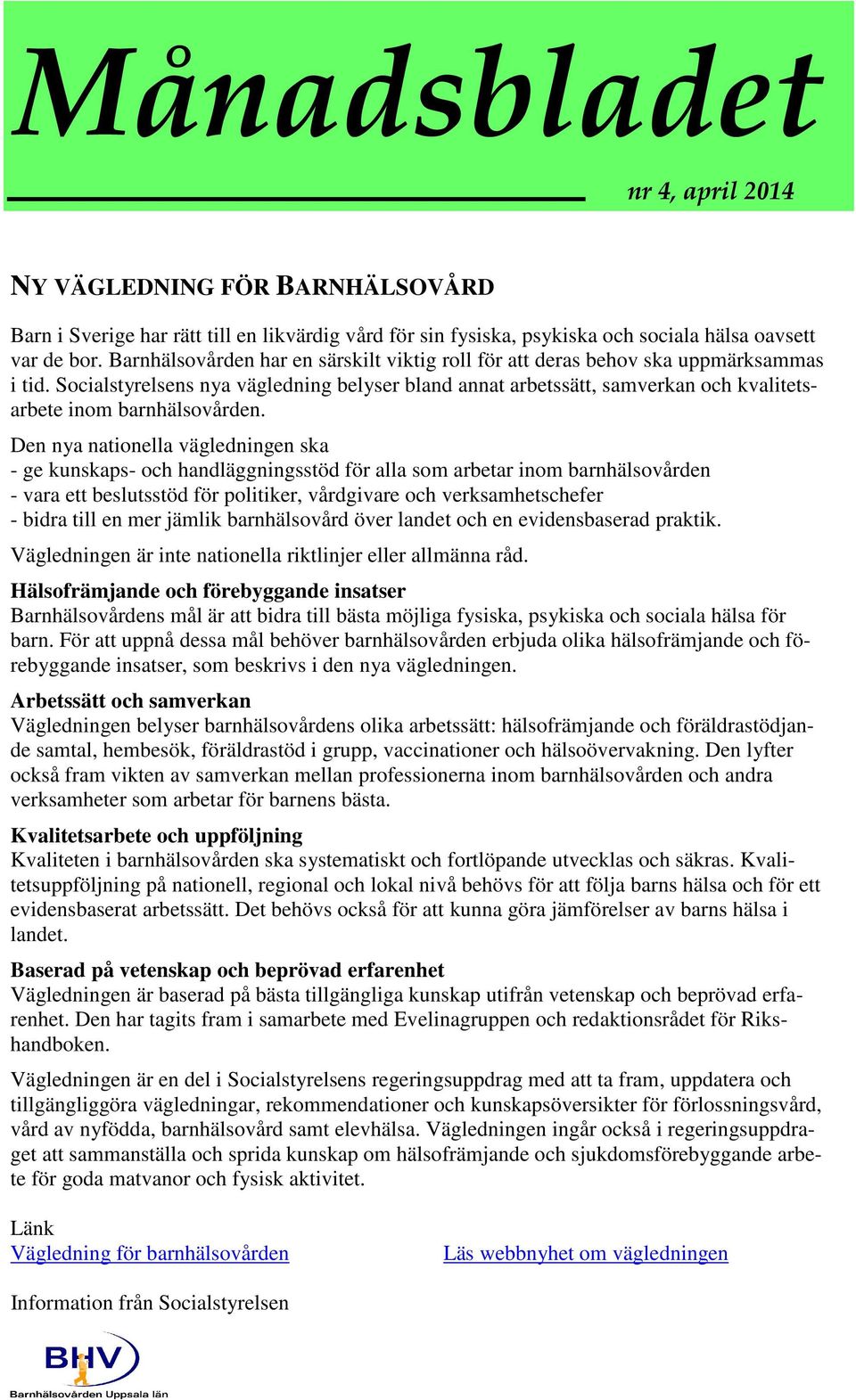 Månadsbladet

nr 4, april 2014

NY VÄGLEDNING FÖR BARNHÄLSOVÅRD

Barn i Sverige har rätt till en likvärdig vård för sin fysiska, psykiska och sociala hälsa oavsett var de bor. Barnhälsovården har en särskilt viktig roll för att deras behov ska uppmärksammas i tid. Socialstyrelsens nya vägledning belyser bland annat arbetssätt, samverkan och kvalitetsarbete inom barnhälsovården.

Den nya nationella vägledningen ska
- ge kunskaps- och handläggningsstöd för alla som arbetar inom barnhälsovården
- vara ett beslutsstöd för politiker, vårdgivare och verksamhetschefer
- bidra till en mer jämlik barnhälsovård över landet och en evidensbaserad praktik.

Vägledningen är inte nationella riktlinjer eller allmänna råd.

Hälsofrämjande och förebyggande insatser
Barnhälsovårdens mål är att bidra till bästa möjliga fysiska, psykiska och sociala hälsa för barn. För att uppnå dessa mål behöver barnhälsovården erbjuda olika hälsofrämjande och förebyggande insatser, som beskrivs i den nya vägledningen.

Arbetssätt och samverkan
Vägledningen belyser barnhälsovårdens olika arbetssätt: hälsofrämjande och föräldrastödjande samtal, hembesök, föräldrastöd i grupp, vaccinationer och hälsoövervakning. Den lyfter också fram vikten av samverkan mellan professionerna inom barnhälsovården och andra verksamheter som arbetar för barnens bästa.

Kvalitetsarbete och uppföljning
Kvaliteten i barnhälsovården ska systematiskt och fortlöpande utvecklas och säkras. Kvalitetsuppföljning på nationell, regional och lokal nivå behövs för att följa barns hälsa och för ett evidensbaserat arbetssätt. Det behövs också för att kunna göra jämförelser av barns hälsa i landet.

Baserad på vetenskap och beprövad erfarenhet
Vägledningen är baserad på bästa tillgängliga kunskap utifrån vetenskap och beprövad erfarenhet. Den har tagits fram i samarbete med Evelinagruppen och redaktionsrådet för Rikshandboken.

Vägledningen är en del i Socialstyrelsens regeringsuppdrag med att ta fram, uppdatera och tillgängliggöra vägledningar, rekommendationer och kunskapsöversikter för förlossningsvård, vård av nyfödda, barnhälsovård samt elevhälsa. Vägledningen ingår också i regeringsuppdraget att sammanställa och sprida kunskap om hälsofrämjande och sjukdomsförebyggande arbete för goda matvanor och fysisk aktivitet.

Länk
Vägledning för barnhälsovården

Läs webbnyhet om vägledningen

Information från Socialstyrelsen

BHV
Barnhälsovården Uppsala län